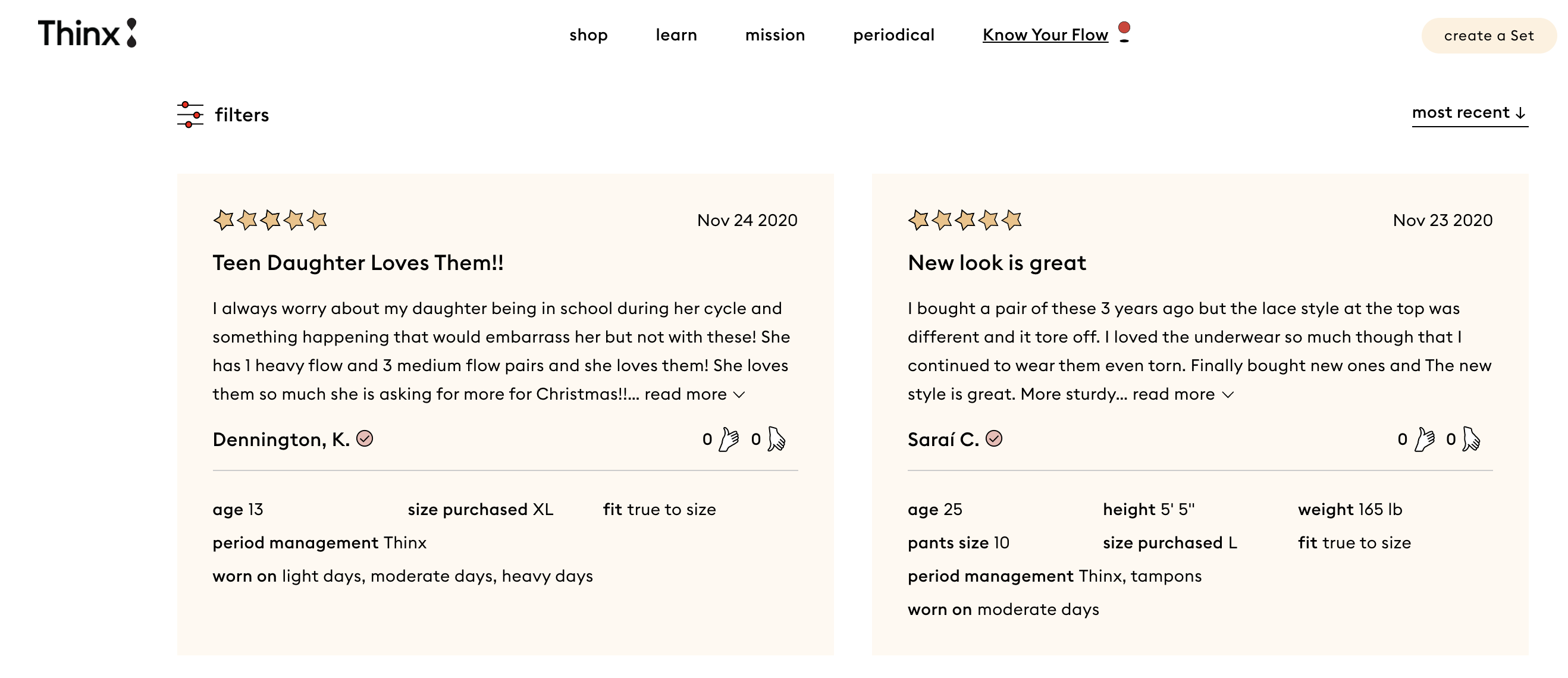 Thinx

shop learn mission periodical Know Your Flow

create a Set

filters

most recent ↓

Nov 24 2020

Teen Daughter Loves Them!!

I always worry about my daughter being in school during her cycle and something happening that would embarrass her but not with these! She has 1 heavy flow and 3 medium flow pairs and she loves them! She loves them so much she is asking for more for Christmas!!... read more

Dennington, K.

0 0

age 13
size purchased XL
fit true to size
period management Thinx
worn on light days, moderate days, heavy days

Nov 23 2020

New look is great

I bought a pair of these 3 years ago but the lace style at the top was different and it tore off. I loved the underwear so much though that I continued to wear them even torn. Finally bought new ones and The new style is great. More sturdy... read more

Saraí C.

0 0

age 25
height 5' 5"
weight 165 lb
pants size 10
size purchased L
fit true to size
period management Thinx, tampons
worn on moderate days